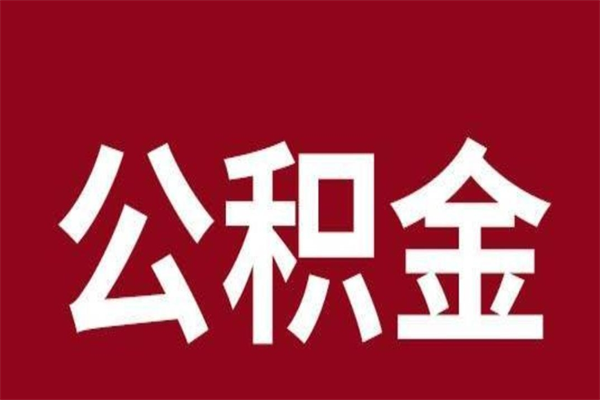 公积金